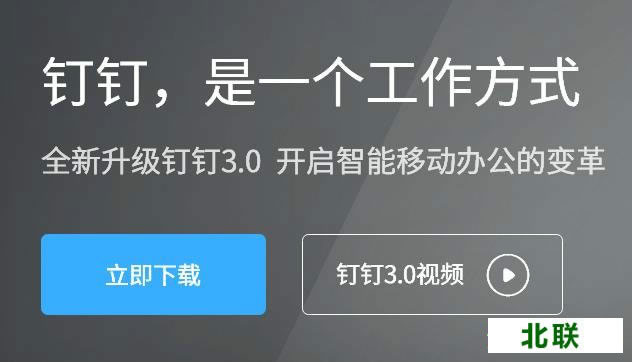 钉钉，是一个工作方式

全新升级钉钉3.0 开启智能移动办公的变革

立即下载

钉钉3.0视频

北联